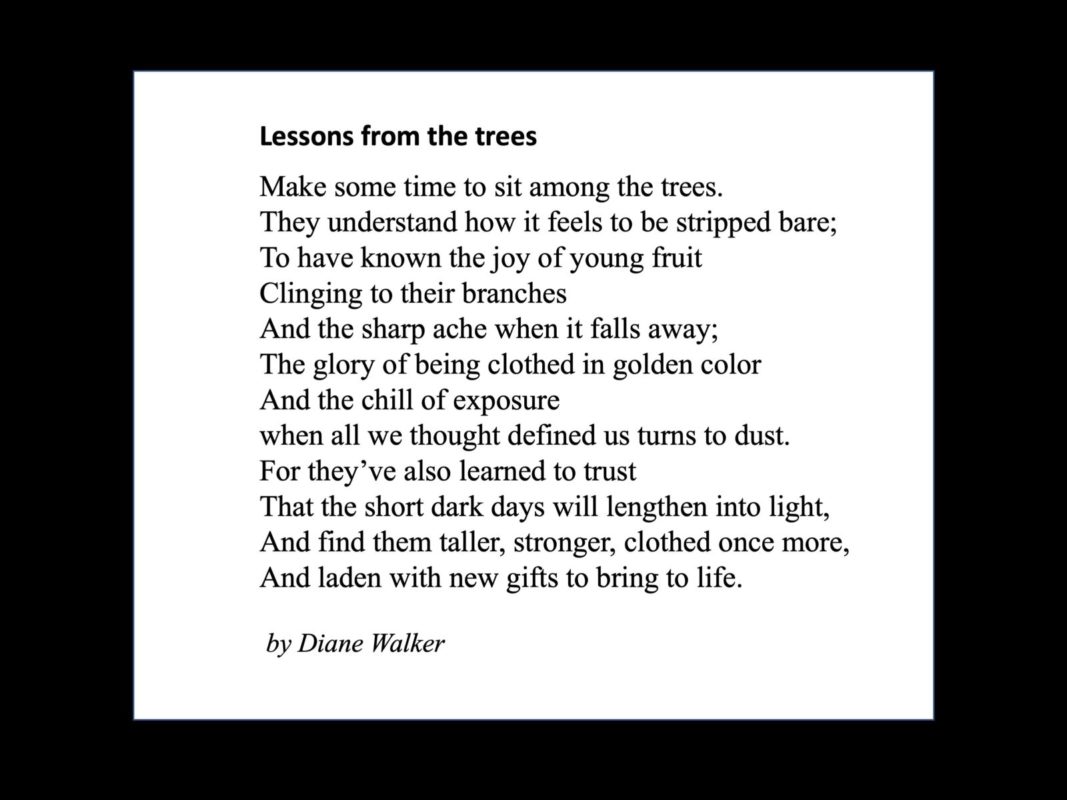 Lessons from the trees

Make some time to sit among the trees.
They understand how it feels to be stripped bare;
To have known the joy of young fruit
Clinging to their branches
And the sharp ache when it falls away;
The glory of being clothed in golden color
And the chill of exposure
when all we thought defined us turns to dust.
For they've also learned to trust
That the short dark days will lengthen into light,
And find them taller, stronger, clothed once more,
And laden with new gifts to bring to life.

by Diane Walker